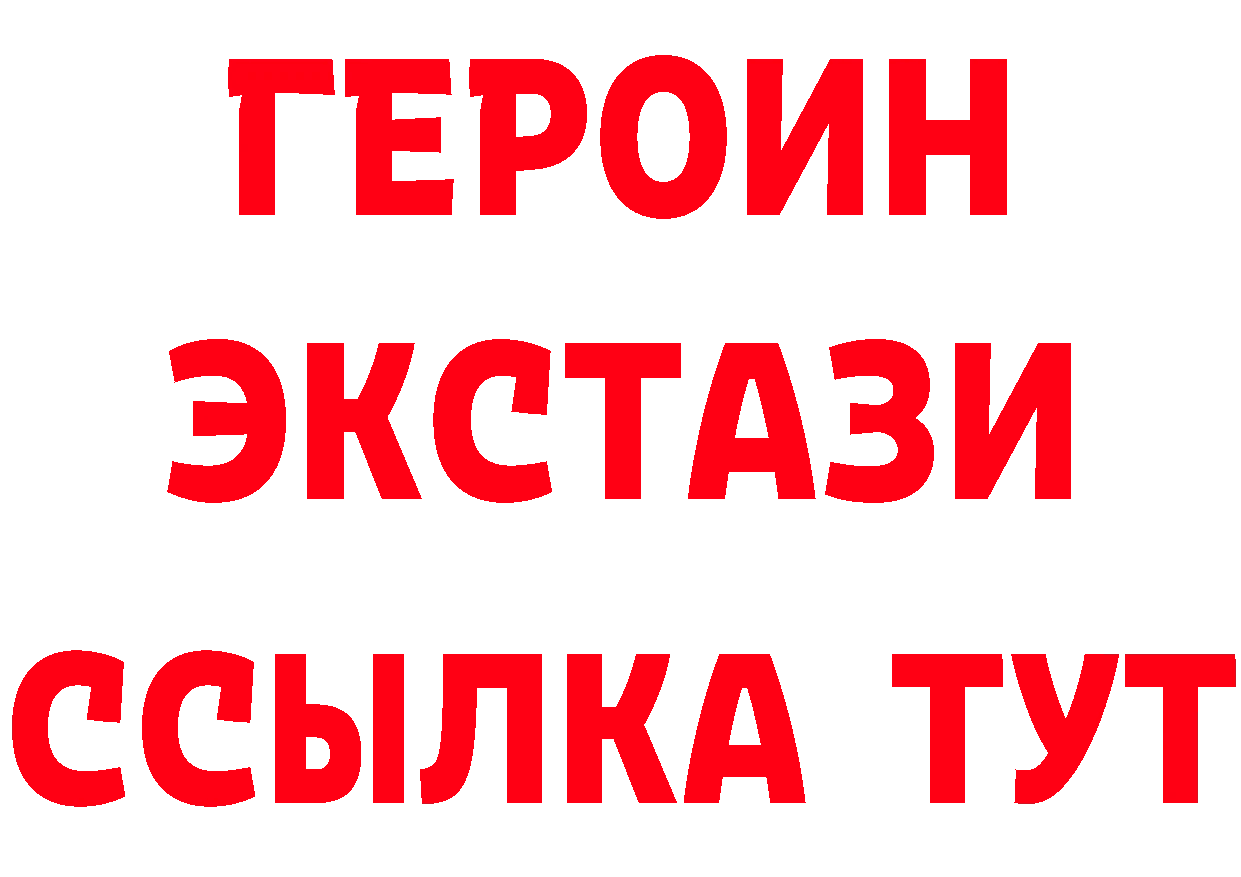 ГЕРОИН
ЭКСТАЗИ
ССЫЛКА ТУТ